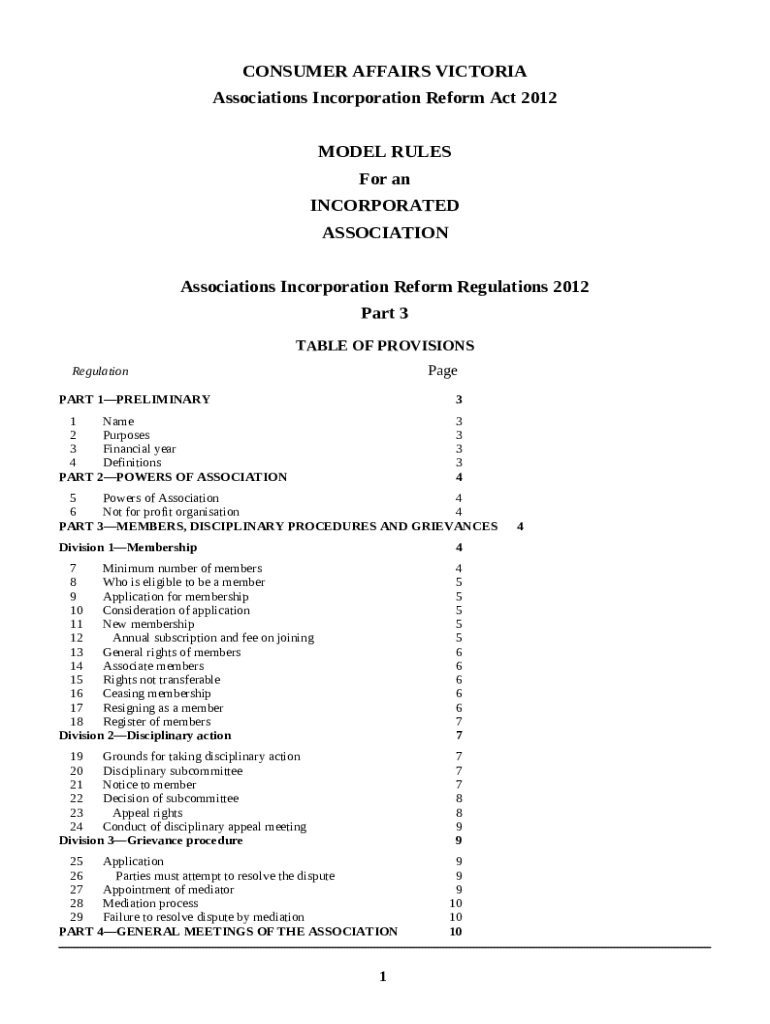 CONSUMER AFFAIRS VICTORIA
Associations Incorporation Reform Act 2012

MODEL RULES
For an
INCORPORATED
ASSOCIATION

Associations Incorporation Reform Regulations 2012
Part 3

TABLE OF PROVISIONS

Regulation Page

PART 1—PRELIMINARY 3

1 Name 3
2 Purposes 3
3 Financial year 3
4 Definitions 3
PART 2—POWERS OF ASSOCIATION 4

5 Powers of Association 4
6 Not for profit organisation 4
PART 3—MEMBERS, DISCIPLINARY PROCEDURES AND GRIEVANCES 4

Division 1—Membership 4

7 Minimum number of members 4
8 Who is eligible to be a member 5
9 Application for membership 5
10 Consideration of application 5
11 New membership 5
12 Annual subscription and fee on joining 5
13 General rights of members 6
14 Associate members 6
15 Rights not transferable 6
16 Ceasing membership 6
17 Resigning as a member 6
18 Register of members 7
Division 2—Disciplinary action 7

19 Grounds for taking disciplinary action 7
20 Disciplinary subcommittee 7
21 Notice to member 7
22 Decision of subcommittee 8
23 Appeal rights 8
24 Conduct of disciplinary appeal meeting 9
Division 3—Grievance procedure 9

25 Application 9
26 Parties must attempt to resolve the dispute 9
27 Appointment of mediator 9
28 Mediation process 10
29 Failure to resolve dispute by mediation 10
PART 4—GENERAL MEETINGS OF THE ASSOCIATION 10

1